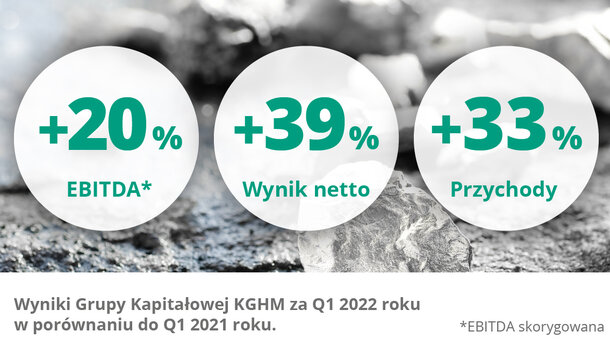 +20%
EBITDA*

+39%
Wynik netto

+33%
Przychody

Wyniki Grupy Kapitałowej KGHM za Q1 2022 roku w porównaniu do Q1 2021 roku.

*EBITDA skorygowana